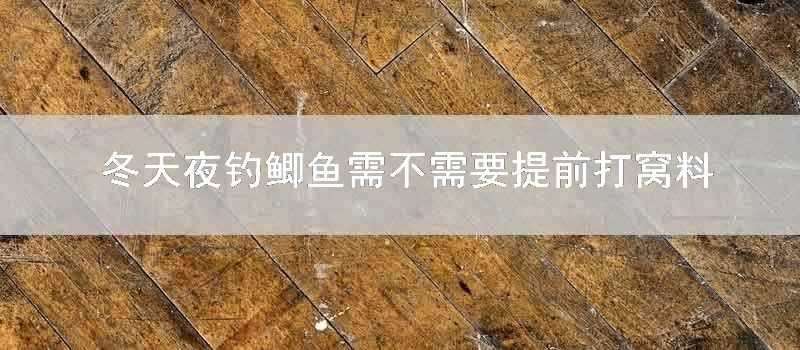 冬天夜钓鲫鱼需不需要提前打窝料